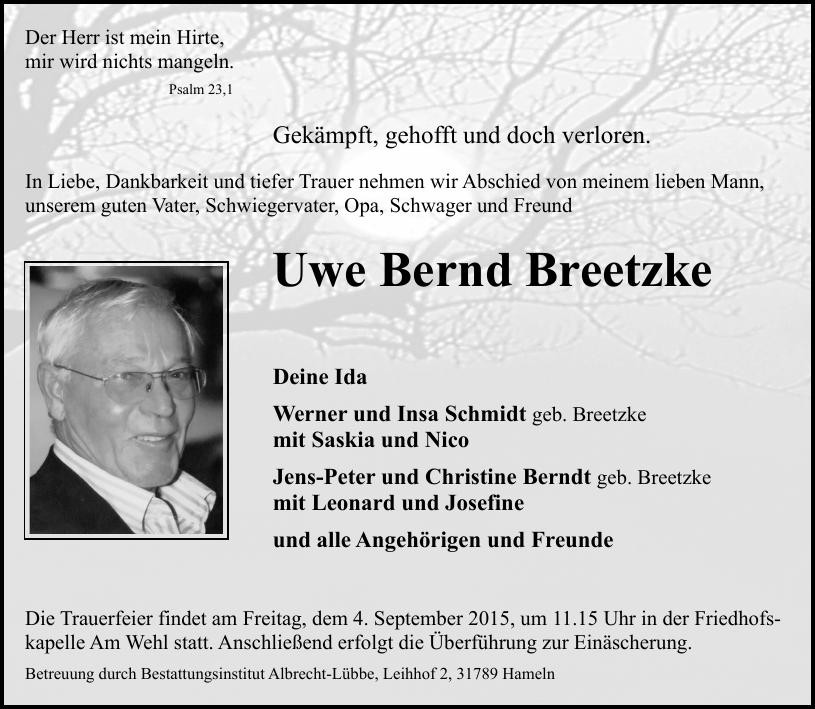 Der Herr ist mein Hirte,
mir wird nichts mangeln.
Psalm 23,1

Gekämpft, gehofft und doch verloren.

In Liebe, Dankbarkeit und tiefer Trauer nehmen wir Abschied von meinem lieben Mann, unserem guten Vater, Schwiegervater, Opa, Schwager und Freund

Uwe Bernd Breetzke

Deine Ida

Werner und Insa Schmidt geb. Breetzke
mit Saskia und Nico

Jens-Peter und Christine Berndt geb. Breetzke
mit Leonard und Josefine

und alle Angehörigen und Freunde

Die Trauerfeier findet am Freitag, dem 4. September 2015, um 11.15 Uhr in der Friedhofskapelle Am Wehl statt. Anschließend erfolgt die Überführung zur Einäscherung.

Betreuung durch Bestattungsinstitut Albrecht-Lübbe, Leihhof 2, 31789 Hameln